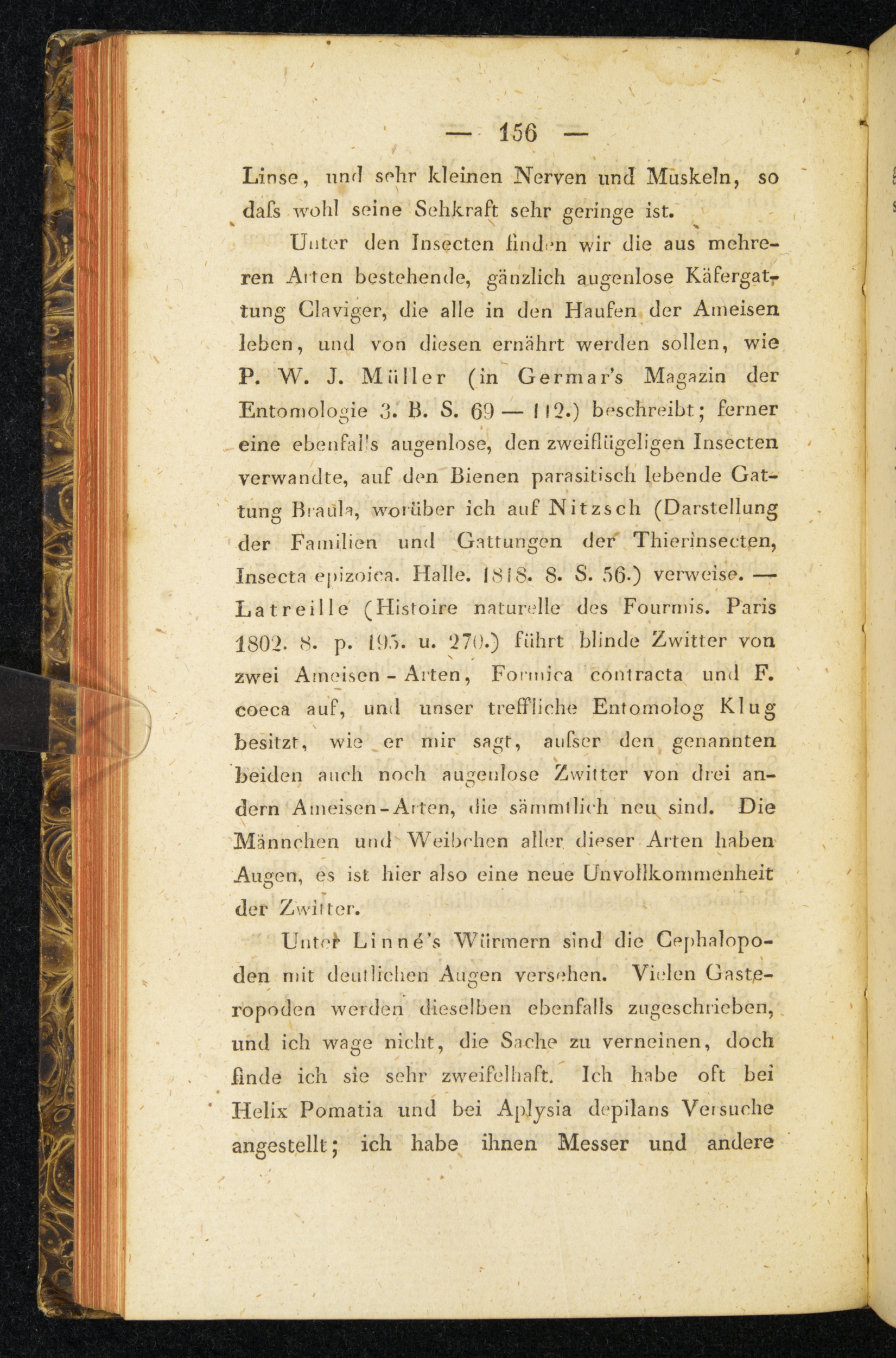 — 156 —

Linse, und sehr kleinen Nerven und Muskeln, so dafs wohl seine Sehkraft sehr geringe ist.

Unter den Insecten finden wir die aus mehreren Arten bestehende, gänzlich augenlose Käfergattung Claviger, die alle in den Haufen der Ameisen leben, und von diesen ernährt werden sollen, wie P. W. J. Müller (in Germar's Magazin der Entomologie 3. B. S. 69 — 112.) beschreibt; ferner eine ebenfalls augenlose, den zweiflügeligen Insecten verwandte, auf den Bienen parasitisch lebende Gattung Braula, worüber ich auf Nitzsch (Darstellung der Familien und Gattungen der Thierinsecten, Insecta epizoica. Halle. 1818. 8. S. 56.) verweise. — Latreille (Histoire naturelle des Fourmis. Paris 1802. 8. p. 195. u. 270.) führt blinde Zwitter von zwei Ameisen-Arten, Formica contracta und F. coeca auf, und unser treffliche Entomolog Klug besitzt, wie er mir sagt, aufser den genannten beiden auch noch augenlose Zwitter von drei andern Ameisen-Arten, die sämmtlich neu sind. Die Männchen und Weibchen aller dieser Arten haben Augen, es ist hier also eine neue Unvollkommenheit der Zwitter.

Unter Linné's Würmern sind die Cephalopoden mit deutlichen Augen versehen. Vielen Gasteropoden werden dieselben ebenfalls zugeschrieben, und ich wage nicht, die Sache zu verneinen, doch finde ich sie sehr zweifelhaft. Ich habe oft bei Helix Pomatia und bei Aplysia depilans Versuche angestellt; ich habe ihnen Messer und andere